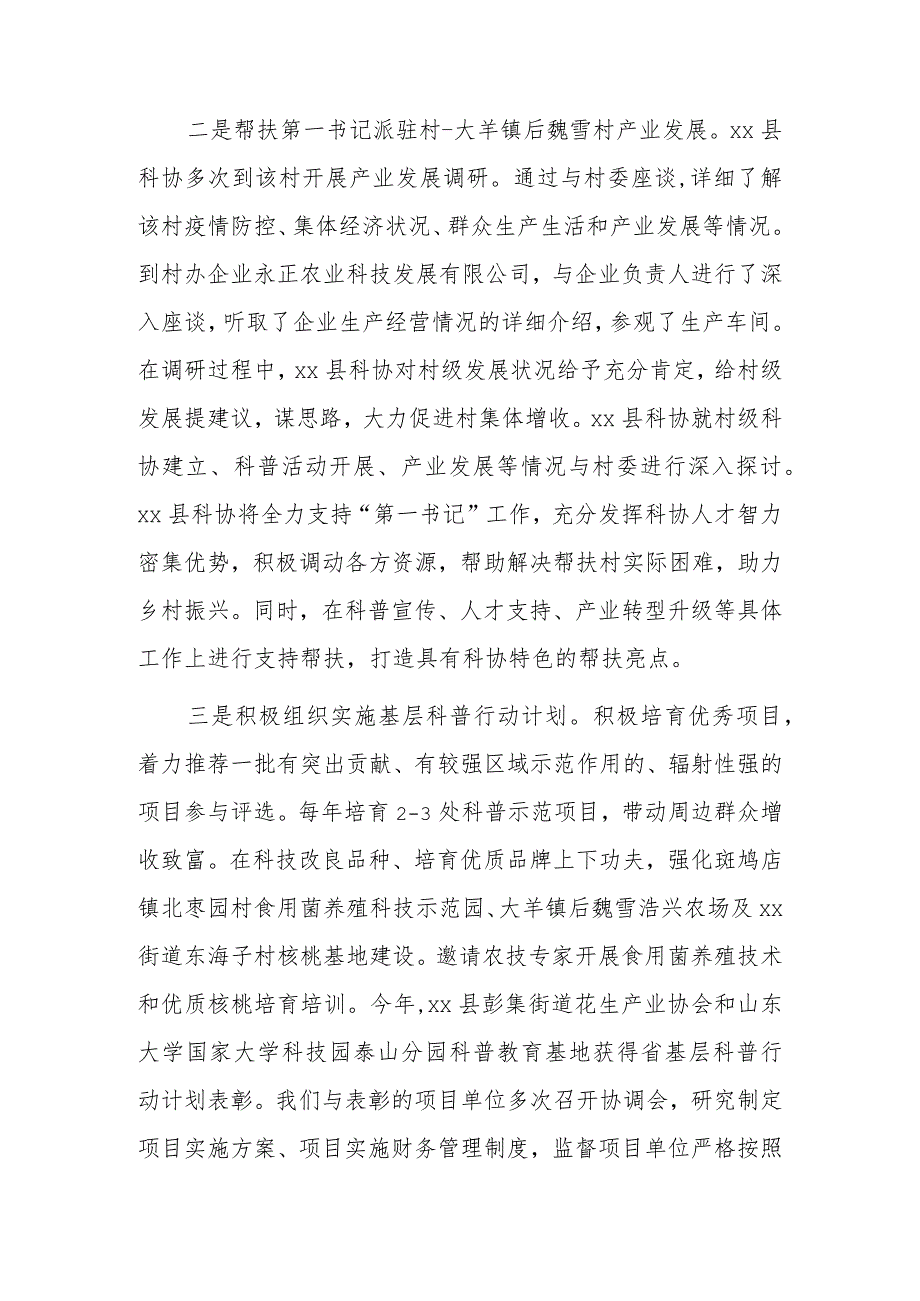 二是帮扶第一书记派驻村-大羊镇后魏雪村产业发展。xx县科协多次到该村开展产业发展调研。通过与村委座谈,详细了解该村疫情防控、集体经济状况、群众生产生活和产业发展等情况。到村办企业永正农业科技发展有限公司，与企业负责人进行了深入座谈，听取了企业生产经营情况的详细介绍，参观了生产车间。在调研过程中，xx县科协对村级发展状况给予充分肯定，给村级发展提建议，谋思路，大力促进村集体增收。xx县科协就村级科协建立、科普活动开展、产业发展等情况与村委进行深入探讨。xx县科协将全力支持“第一书记”工作，充分发挥科协人才智力密集优势，积极调动各方资源，帮助解决帮扶村实际困难，助力乡村振兴。同时，在科普宣传、人才支持、产业转型升级等具体工作上进行支持帮扶，打造具有科协特色的帮扶亮点。

三是积极组织实施基层科普行动计划。积极培育优秀项目，着力推荐一批有突出贡献、有较强区域示范作用的、辐射性强的项目参与评选。每年培育2-3处科普示范项目，带动周边群众增收致富。在科技改良品种、培育优质品牌上下功夫，强化斑鸠店镇北枣园村食用菌养殖科技示范园、大羊镇后魏雪浩兴农场及xx街道东海子村核桃基地建设。邀请农技专家开展食用菌养殖技术和优质核桃培育培训。今年,xx县彭集街道花生产业协会和山东大学国家大学科技园泰山分园科普教育基地获得省基层科普行动计划表彰。我们与表彰的项目单位多次召开协调会，研究制定项目实施方案、项目实施财务管理制度，监督项目单位严格按照